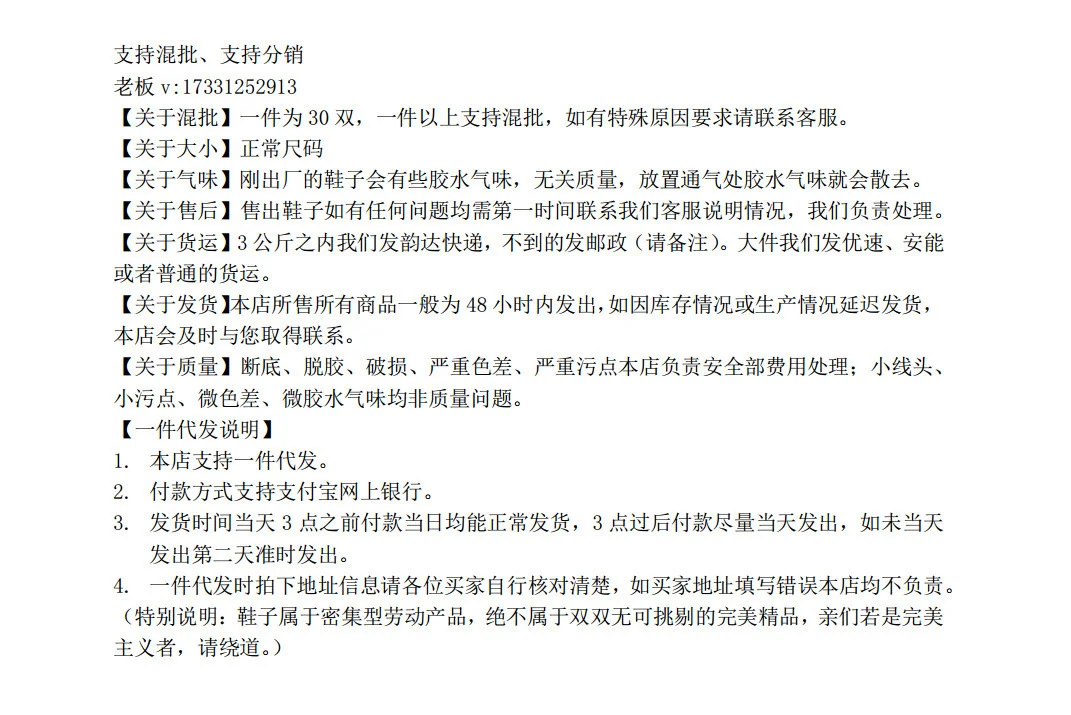 支持混批、支持分销
老板 v:17331252913
【关于混批】一件为 30 双，一件以上支持混批，如有特殊原因要求请联系客服。
【关于大小】正常尺码
【关于气味】刚出厂的鞋子会有些胶水气味，无关质量，放置通气处胶水气味就会散去。
【关于售后】售出鞋子如有任何问题均需第一时间联系我们客服说明情况，我们负责处理。
【关于货运】3 公斤之内我们发韵达快递，不到的发邮政（请备注）。大件我们发优速、安能或者普通的货运。
【关于发货】本店所售所有商品一般为 48 小时内发出，如因库存情况或生产情况延迟发货，本店会及时与您取得联系。
【关于质量】断底、脱胶、破损、严重色差、严重污点本店负责安全部费用处理；小线头、小污点、微色差、微胶水气味均非质量问题。
【一件代发说明】
1. 本店支持一件代发。
2. 付款方式支持支付宝网上银行。
3. 发货时间当天 3 点之前付款当日均能正常发货，3 点过后付款尽量当天发出，如未当天发出第二天准时发出。
4. 一件代发时拍下地址信息请各位买家自行核对清楚，如买家地址填写错误本店均不负责。
（特别说明：鞋子属于密集型劳动产品，绝不属于双双无可挑剔的完美精品，亲们若是完美主义者，请绕道。）